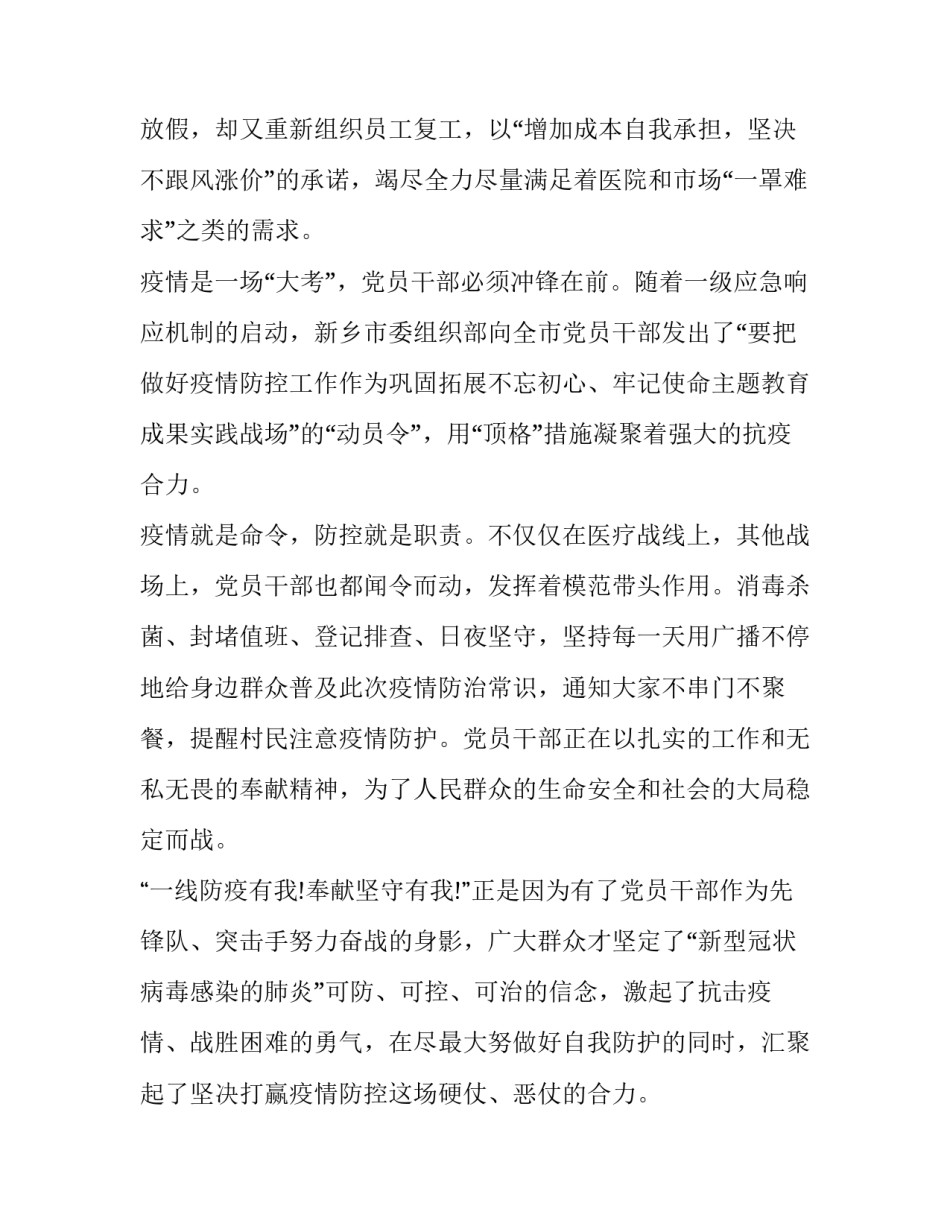 放假，却又重新组织员工复工，以“增加成本自我承担，坚决不跟风涨价”的承诺，竭尽全力尽量满足着医院和市场“一罩难求”之类的需求。

疫情是一场“大考”，党员干部必须冲锋在前。随着一级应急响应机制的启动，新乡市委组织部向全市党员干部发出了“要把做好疫情防控工作作为巩固拓展不忘初心、牢记使命主题教育成果实践战场”的“动员令”，用“顶格”措施凝聚着强大的抗疫合力。

疫情就是命令，防控就是职责。不仅仅在医疗战线上，其他战场上，党员干部也都闻令而动，发挥着模范带头作用。消毒杀菌、封堵值班、登记排查、日夜坚守，坚持每一天用广播不停地给身边群众普及此次疫情防治常识，通知大家不串门不聚餐，提醒村民注意疫情防护。党员干部正在以扎实的工作和无私无畏的奉献精神，为了人民群众的生命安全和社会的大局稳定而战。

“一线防疫有我!奉献坚守有我!”正是因为有了党员干部作为先锋队、突击手努力奋战的身影，广大群众才坚定了“新型冠状病毒感染的肺炎”可防、可控、可治的信念，激起了抗击疫情、战胜困难的勇气，在尽最大努做好自我防护的同时，汇聚起了坚决打赢疫情防控这场硬仗、恶仗的合力。